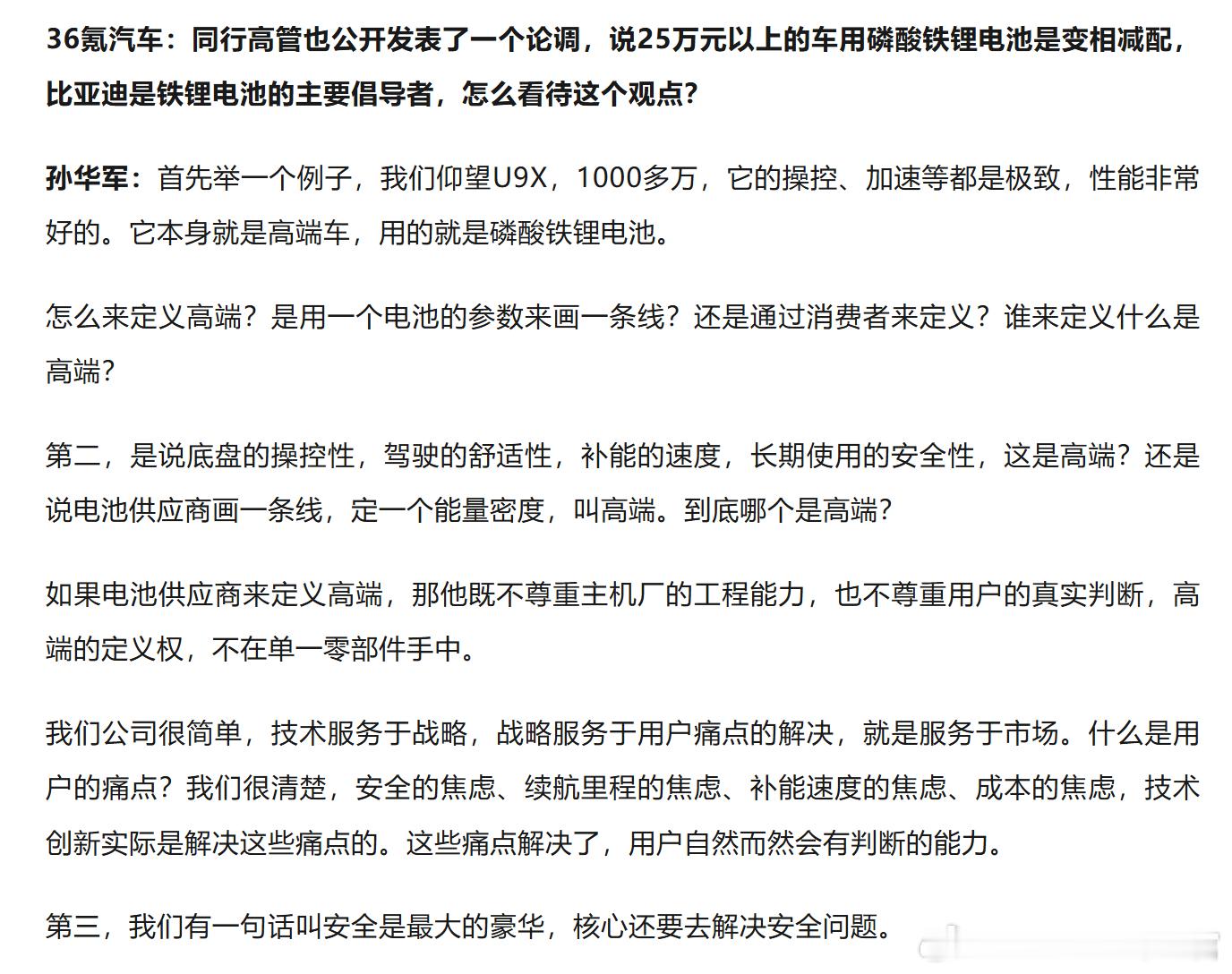 36氪汽车：同行高管也公开发表了一个论调，说25万元以上的车用磷酸铁锂电池是变相减配，比亚迪是铁锂电池的主要倡导者，怎么看待这个观点？

孙华军：首先举一个例子，我们仰望U9X，1000多万，它的操控、加速等都是极致，性能非常好的。它本身就是高端车，用的就是磷酸铁锂电池。

怎么来定义高端？是用一个电池的参数来画一条线？还是通过消费者来定义？谁来定义什么是高端？

第二，是说底盘的操控性，驾驶的舒适性，补能的速度，长期使用的安全性，这是高端？还是说电池供应商画一条线，定一个能量密度，叫高端。到底哪个是高端？

如果电池供应商来定义高端，那他既不尊重主机厂的工程能力，也不尊重用户的真实判断，高端的定义权，不在单一零部件手中。

我们公司很简单，技术服务于战略，战略服务于用户痛点的解决，就是服务于市场。什么是用户的痛点？我们很清楚，安全的焦虑、续航里程的焦虑、补能速度的焦虑、成本的焦虑，技术创新实际是解决这些痛点的。这些痛点解决了，用户自然而然会有判断的能力。

第三，我们有一句话叫安全是最大的豪华，核心还要去解决安全问题。